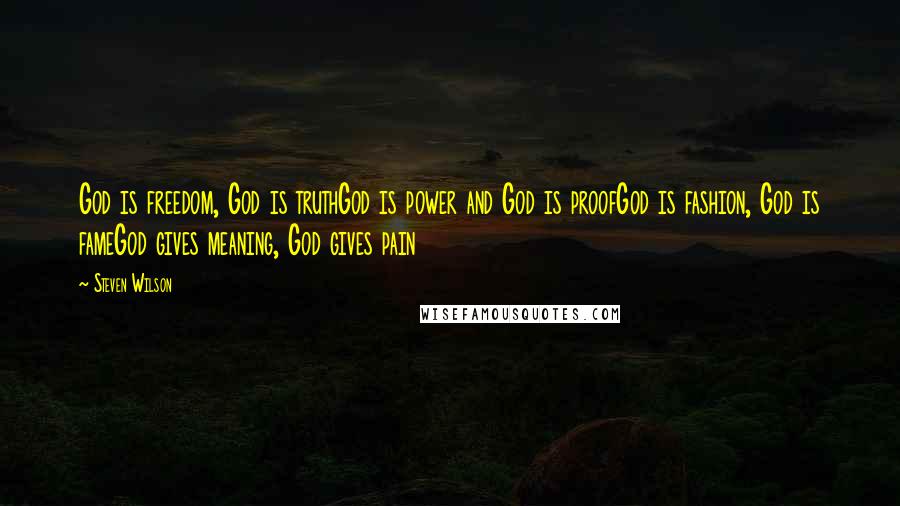 God is freedom, God is truthGod is power and God is proofGod is fashion, God is fameGod gives meaning, God gives pain

~ Steven Wilson

WISEFAMOUSQUOTES.COM